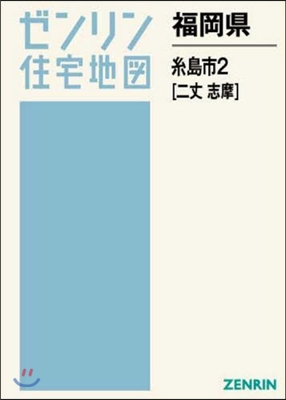 ゼンリン
住宅地図

福岡県

糸島市2
[二丈 志摩]

ZENRIN